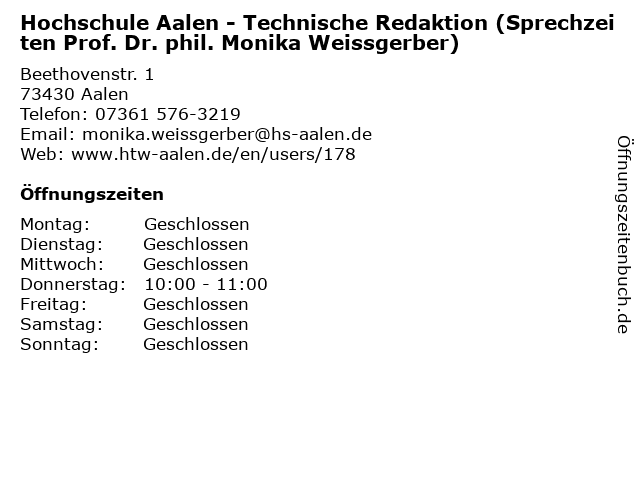 Hochschule Aalen - Technische Redaktion (Sprechzeiten Prof. Dr. phil. Monika Weissgerber)

Beethovenstr. 1
73430 Aalen
Telefon: 07361 576-3219
Email: monika.weissgerber@hs-aalen.de
Web: www.htw-aalen.de/en/users/178

Öffnungszeiten

Montag: Geschlossen
Dienstag: Geschlossen
Mittwoch: Geschlossen
Donnerstag: 10:00 - 11:00
Freitag: Geschlossen
Samstag: Geschlossen
Sonntag: Geschlossen

Öffnungszeitenbuch.de